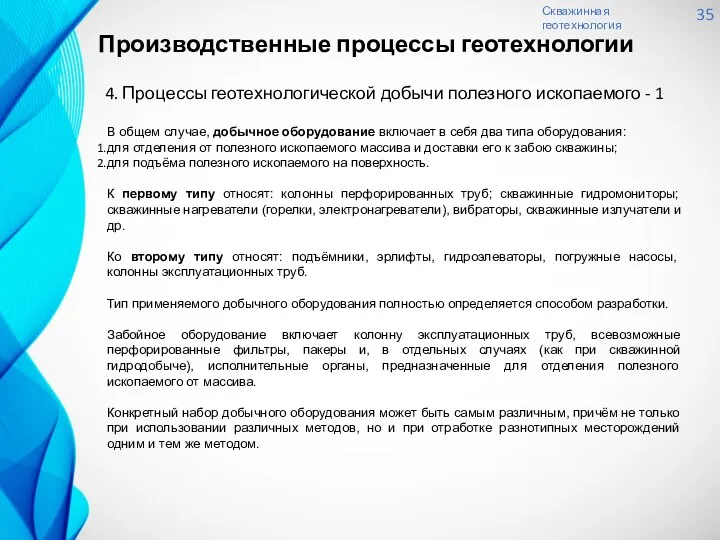 Скважинная геотехнология

35

Производственные процессы геотехнологии

4. Процессы геотехнологической добычи полезного ископаемого - 1

В общем случае, добычное оборудование включает в себя два типа оборудования:
1. для отделения от полезного ископаемого массива и доставки его к забою скважины;
2. для подъёма полезного ископаемого на поверхность.

К первому типу относят: колонны перфорированных труб; скважинные гидромониторы; скважинные нагреватели (горелки, электронагреватели), вибраторы, скважинные излучатели и др.

Ко второму типу относят: подъёмники, эрлифты, гидроэлеваторы, погружные насосы, колонны эксплуатационных труб.

Тип применяемого добычного оборудования полностью определяется способом разработки.

Забойное оборудование включает колонну эксплуатационных труб, всевозможные перфорированные фильтры, пакеры и, в отдельных случаях (как при скважинной гидродобыче), исполнительные органы, предназначенные для отделения полезного ископаемого от массива.

Конкретный набор добычного оборудования может быть самым различным, причём не только при использовании различных методов, но и при отработке разнотипных месторождений одним и тем же методом.